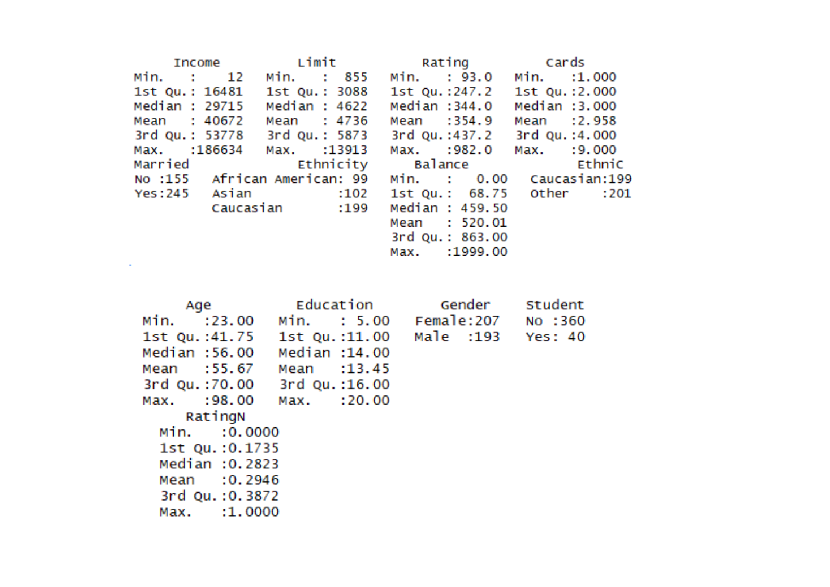 | Income | Limit | Rating | Cards |
|---|---|---|---|
| Min. : 12 | Min. : 855 | Min. : 93.0 | Min. :1.000 |
| 1st Qu.: 16481 | 1st Qu.: 3088 | 1st Qu.:247.2 | 1st Qu.:2.000 |
| Median : 29715 | Median : 4622 | Median :344.0 | Median :3.000 |
| Mean : 40672 | Mean : 4736 | Mean :354.9 | Mean :2.958 |
| 3rd Qu.: 53778 | 3rd Qu.: 5873 | 3rd Qu.:437.2 | 3rd Qu.:4.000 |
| Max. :186634 | Max. :13913 | Max. :982.0 | Max. :9.000 |

| Married | Ethnicity | Balance | EthniC |
|---|---|---|---|
| No :155 | African American: 99 | Min. : 0.00 | Caucasian:199 |
| Yes:245 | Asian :102 | 1st Qu.: 68.75 | Other :201 |
| | Caucasian :199 | Median : 459.50 | |
| | | Mean : 520.01 | |
| | | 3rd Qu.: 863.00 | |
| | | Max. :1999.00 | |

| Age | Education | Gender | Student |
|---|---|---|---|
| Min. :23.00 | Min. : 5.00 | Female:207 | No :360 |
| 1st Qu.:41.75 | 1st Qu.:11.00 | Male :193 | Yes: 40 |
| Median :56.00 | Median :14.00 | | |
| Mean :55.67 | Mean :13.45 | | |
| 3rd Qu.:70.00 | 3rd Qu.:16.00 | | |
| Max. :98.00 | Max. :20.00 | | |

| RatingN |
|---|
| Min. :0.0000 |
| 1st Qu.:0.1735 |
| Median :0.2823 |
| Mean :0.2946 |
| 3rd Qu.:0.3872 |
| Max. :1.0000 |